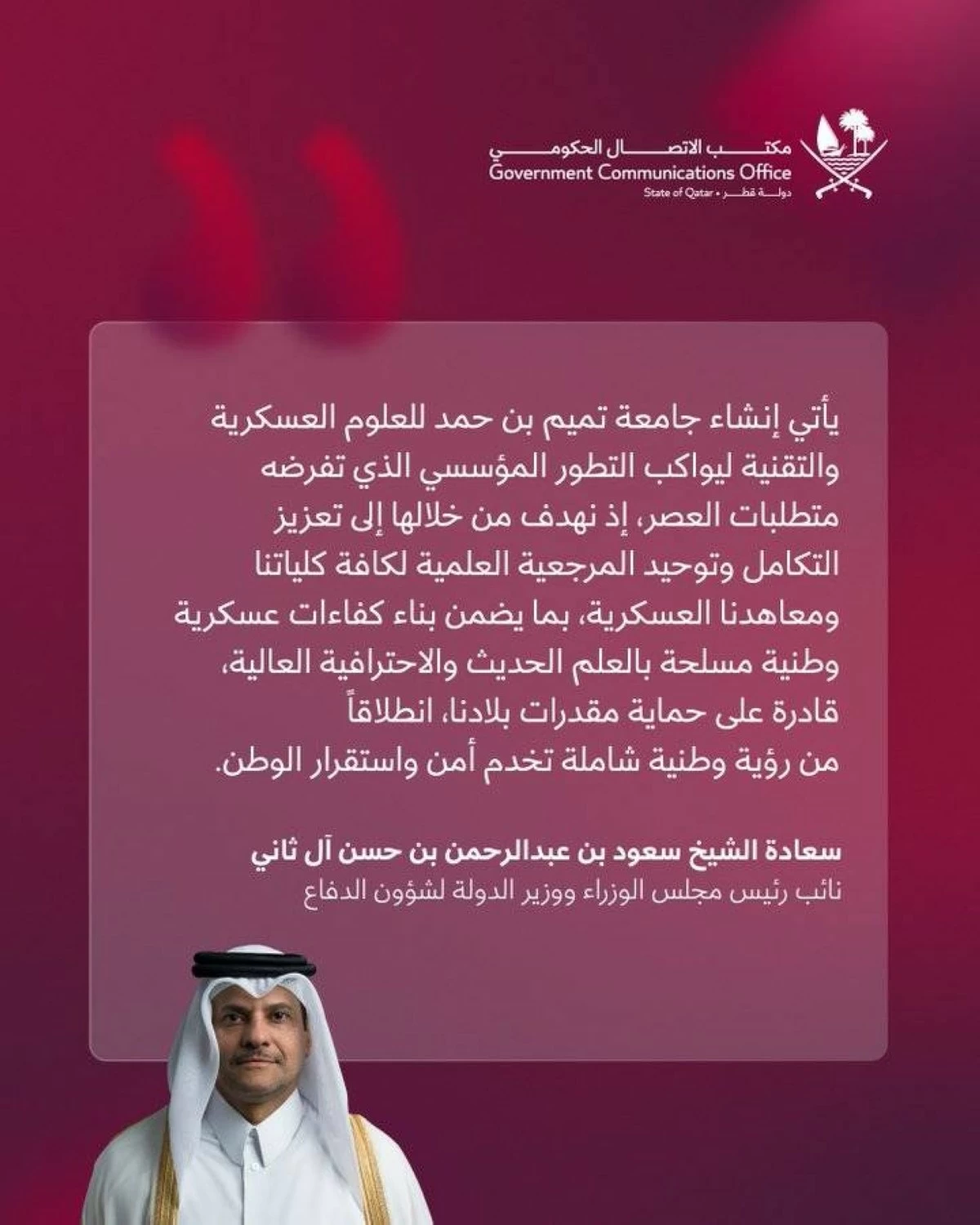 مكتب الاتصال الحكومي
Government Communications Office
State of Qatar • دولة قطر

يأتي إنشاء جامعة تميم بن حمد للعلوم العسكرية والتقنية ليواكب التطور المؤسسي الذي تفرضه متطلبات العصر، إذ نهدف من خلالها إلى تعزيز التكامل وتوحيد المرجعية العلمية لكافة كلياتنا ومعاهدنا العسكرية، بما يضمن بناء كفاءات عسكرية وطنية مسلحة بالعلم الحديث والاحترافية العالية، قادرة على حماية مقدرات بلادنا، انطلاقاً من رؤية وطنية شاملة تخدم أمن واستقرار الوطن.

سعادة الشيخ سعود بن عبدالرحمن بن حسن آل ثاني
نائب رئيس مجلس الوزراء ووزير الدولة لشؤون الدفاع